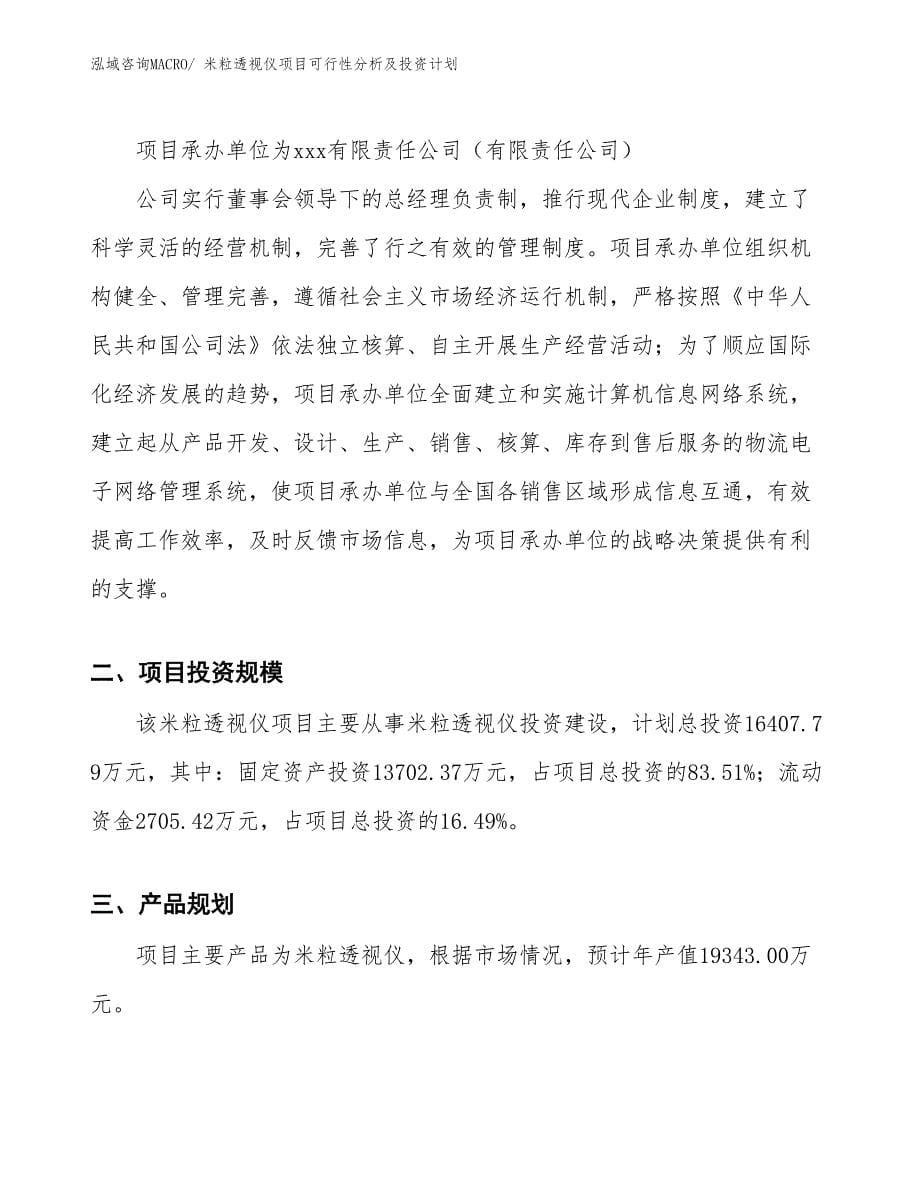 泓域咨询MACRO/ 米粒透视仪项目可行性分析及投资计划

项目承办单位为xxx有限责任公司（有限责任公司）

公司实行董事会领导下的总经理负责制，推行现代企业制度，建立了科学灵活的经营机制，完善了行之有效的管理制度。项目承办单位组织机构健全、管理完善，遵循社会主义市场经济运行机制，严格按照《中华人民共和国公司法》依法独立核算、自主开展生产经营活动；为了顺应国际化经济发展的趋势，项目承办单位全面建立和实施计算机信息网络系统，建立起从产品开发、设计、生产、销售、核算、库存到售后服务的物流电子网络管理系统，使项目承办单位与全国各销售区域形成信息互通，有效提高工作效率，及时反馈市场信息，为项目承办单位的战略决策提供有利的支撑。

二、项目投资规模

该米粒透视仪项目主要从事米粒透视仪投资建设，计划总投资16407.79万元，其中：固定资产投资13702.37万元，占项目总投资的83.51%；流动资金2705.42万元，占项目总投资的16.49%。

三、产品规划

项目主要产品为米粒透视仪，根据市场情况，预计年产值19343.00万元。